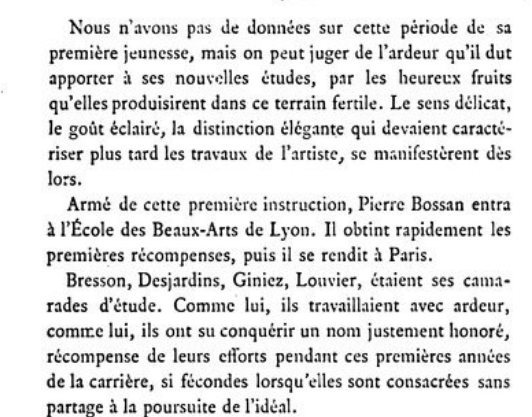 Nous n'avons pas de données sur cette période de sa première jeunesse, mais on peut juger de l'ardeur qu'il dut apporter à ses nouvelles études, par les heureux fruits qu'elles produisirent dans ce terrain fertile. Le sens délicat, le goût éclairé, la distinction élégante qui devaient caractériser plus tard les travaux de l'artiste, se manifestèrent dès lors.

Armé de cette première instruction, Pierre Bossan entra à l'École des Beaux-Arts de Lyon. Il obtint rapidement les premières récompenses, puis il se rendit à Paris.

Bresson, Desjardins, Giniez, Louvier, étaient ses camarades d'étude. Comme lui, ils travaillaient avec ardeur, comme lui, ils ont su conquérir un nom justement honoré, récompense de leurs efforts pendant ces premières années de la carrière, si fécondes lorsqu'elles sont consacrées sans partage à la poursuite de l'idéal.